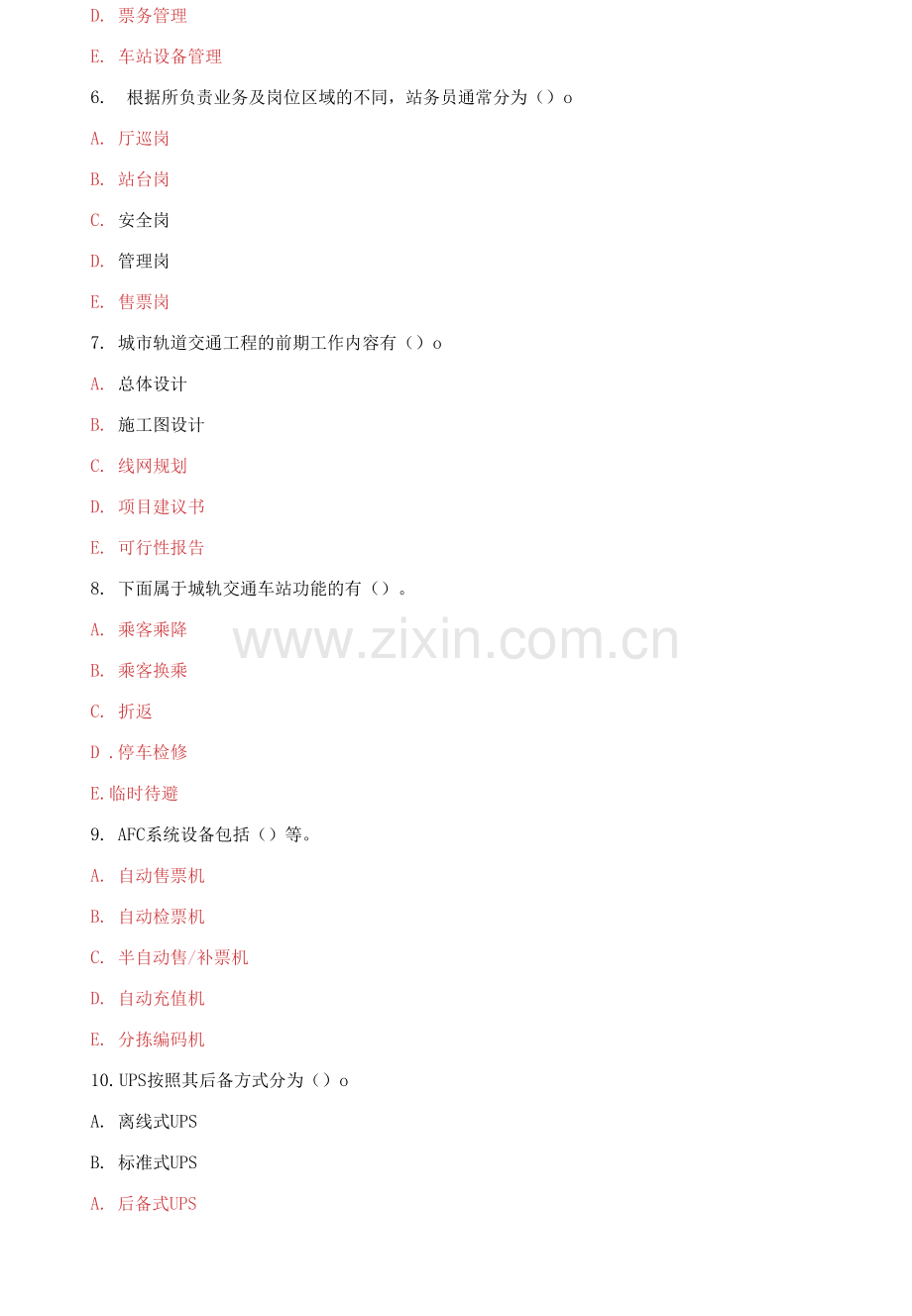 D. 票务管理

E. 车站设备管理

6. 根据所负责业务及岗位区域的不同，站务员通常分为（）o

A. 厅巡岗

B. 站台岗

C. 安全岗

D. 管理岗

E. 售票岗

7. 城市轨道交通工程的前期工作内容有（）o

A. 总体设计

B. 施工图设计

C. 线网规划

D. 项目建议书

E. 可行性报告

8. 下面属于城轨交通车站功能的有（）。

A. 乘客乘降

B. 乘客换乘

C. 折返

D .停车检修

E.临时待避

9. AFC系统设备包括（）等。

A. 自动售票机

B. 自动检票机

C. 半自动售/补票机

D. 自动充值机

E. 分拣编码机

10.UPS按照其后备方式分为（）o

A. 离线式UPS

B. 标准式UPS

A. 后备式UPS

www.zixin.com.cn